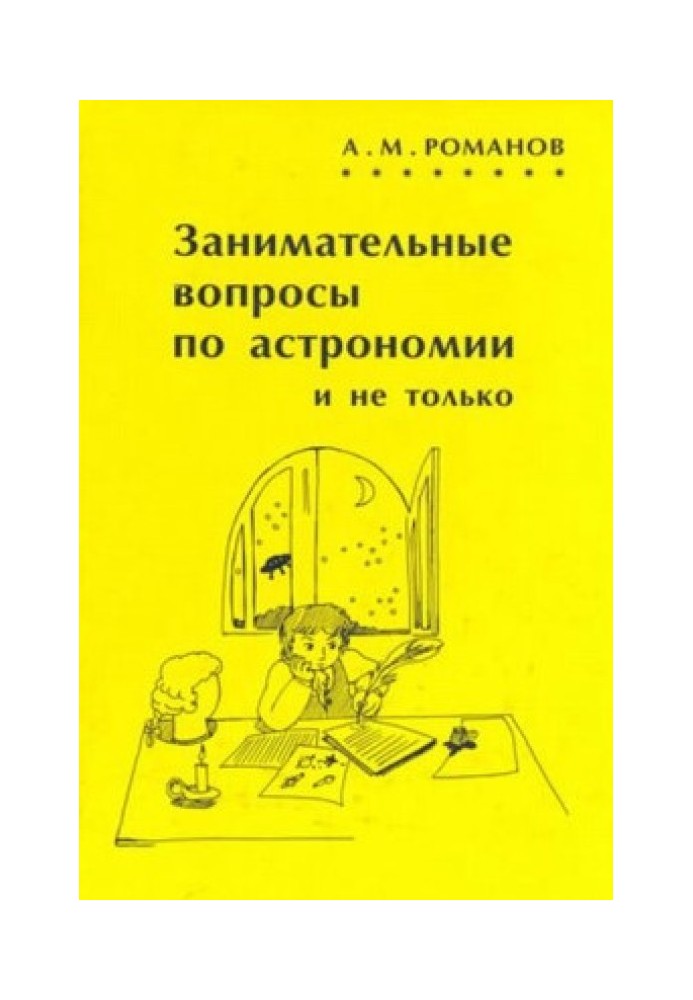 А. М. РОМАНОВ

Занимательные вопросы по астрономии и не только